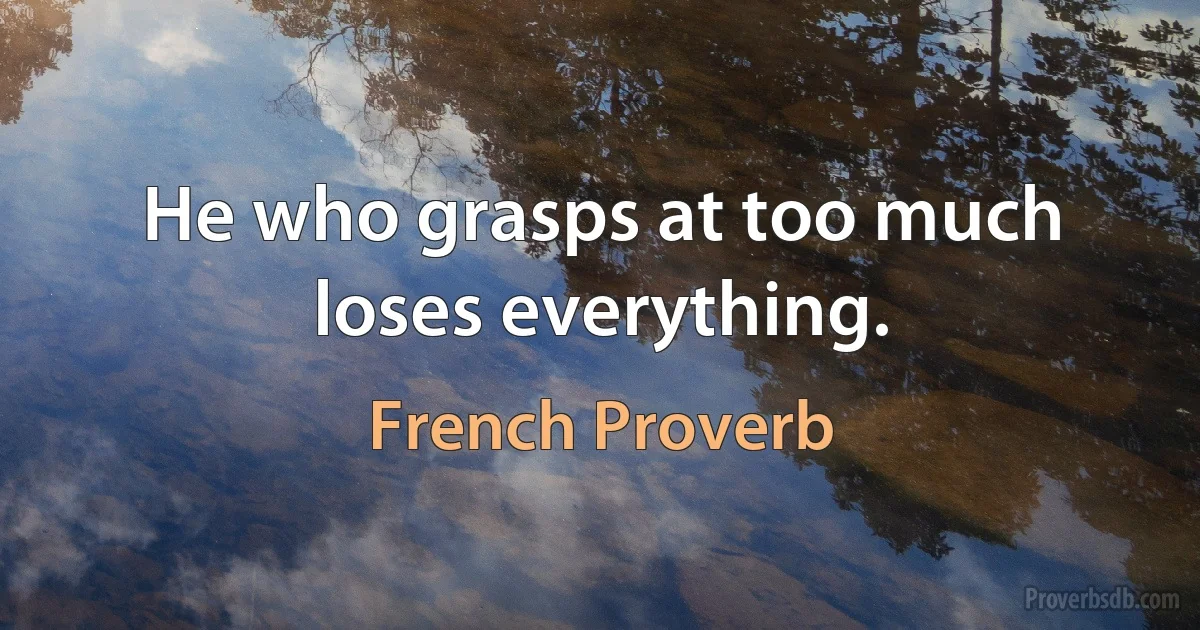 He who grasps at too much loses everything.

French Proverb

Proverbsdb.com